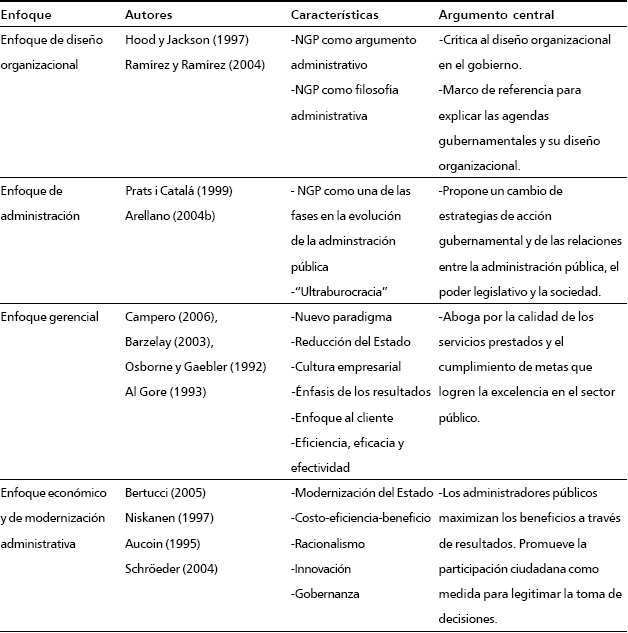 | Enfoque | Autores | Características | Argumento central |
|---|---|---|---|
| Enfoque de diseño organizacional | Hood y Jackson (1997) Ramírez y Ramírez (2004) | -NGP como argumento administrativo -NGP como filosofía administrativa | -Crítica al diseño organizacional en el gobierno. -Marco de referencia para explicar las agendas gubernamentales y su diseño organizacional. |
| Enfoque de administración | Prats i Catalá (1999) Arellano (2004b) | - NGP como una de las fases en la evolución de la adminstración pública -"Ultraburocracia" | -Propone un cambio de estrategias de acción gubernamental y de las relaciones entre la administración pública, el poder legislativo y la sociedad. |
| Enfoque gerencial | Campero (2006), Barzelay (2003), Osborne y Gaebler (1992) Al Gore (1993) | -Nuevo paradigma -Reducción del Estado -Cultura empresarial -Énfasis de los resultados -Enfoque al cliente -Eficiencia, eficacia y efectividad | -Aboga por la calidad de los servicios prestados y el cumplimiento de metas que logren la excelencia en el sector público. |
| Enfoque económico y de modernización administrativa | Bertucci (2005) Niskanen (1997) Aucoin (1995) Schröeder (2004) | -Modernización del Estado -Costo-eficiencia-beneficio -Racionalismo -Innovación -Gobernanza | -Los administradores públicos maximizan los beneficios a través de resultados. Promueve la participación ciudadana como medida para legitimar la toma de decisiones. |